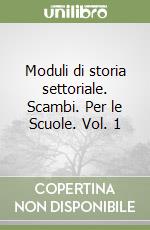 unilibro

Moduli di storia settoriale. Scambi. Per le Scuole. Vol. 1

COPERTINA NON DISPONIBILE